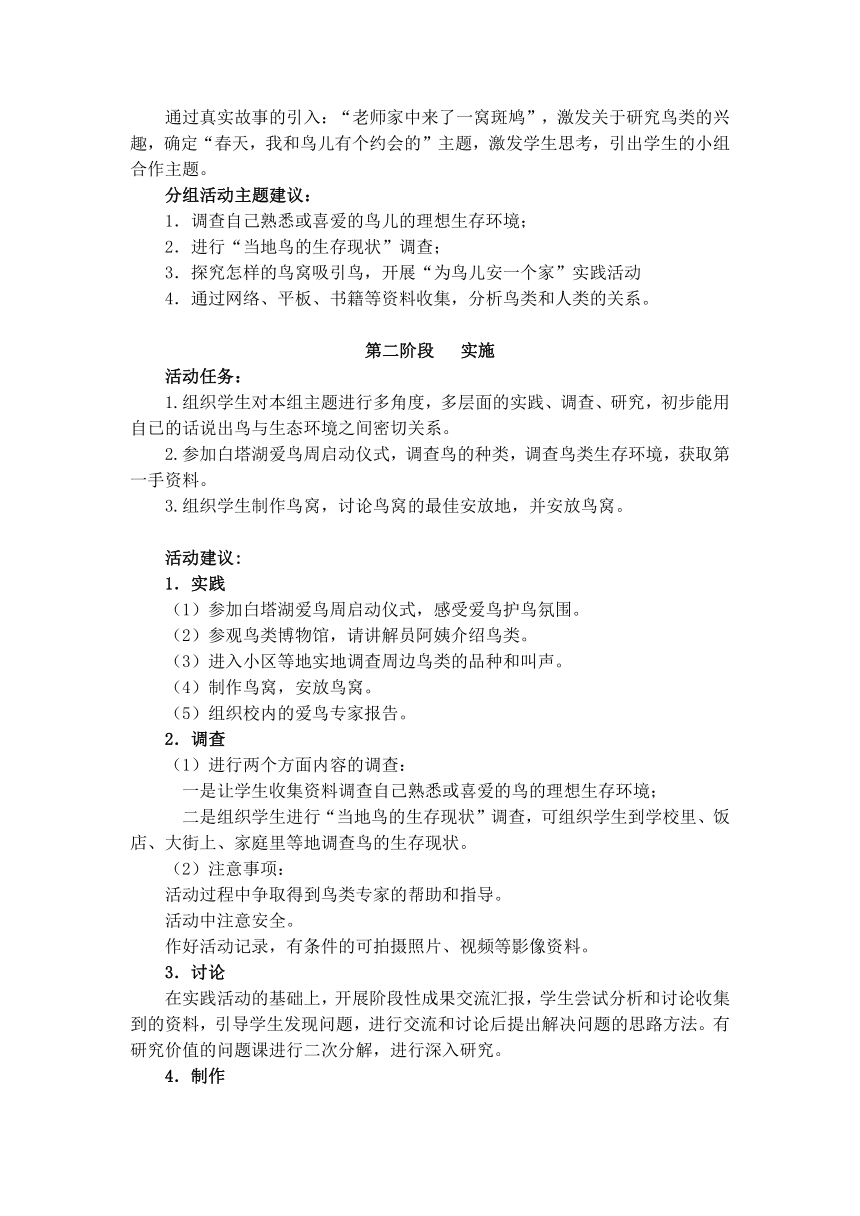 通过真实故事的引入：“老师家中来了一窝斑鸠”，激发关于研究鸟类的兴趣，确定“春天，我和鸟儿有个约会的”主题，激发学生思考，引出学生的小组合作主题。

分组活动主题建议：

1．调查自己熟悉或喜爱的鸟儿的理想生存环境；

2．进行“当地鸟的生存现状”调查；

3．探究怎样的鸟窝吸引鸟，开展“为鸟儿安一个家”实践活动

4．通过网络、平板、书籍等资料收集，分析鸟类和人类的关系。

第二阶段　实施

活动任务：

1.组织学生对本组主题进行多角度，多层面的实践、调查、研究，初步能用自己的话说出鸟与生态环境之间密切关系。

2.参加白塔湖爱鸟周启动仪式，调查鸟的种类，调查鸟类生存环境，获取第一手资料。

3.组织学生制作鸟窝，讨论鸟窝的最佳安放地，并安放鸟窝。

活动建议：

1．实践

（1）参加白塔湖爱鸟周启动仪式，感受爱鸟护鸟氛围。

（2）参观鸟类博物馆，请讲解员阿姨介绍鸟类。

（3）进入小区等地实地调查周边鸟类的品种和叫声。

（4）制作鸟窝，安放鸟窝。

（5）组织校内的爱鸟专家报告。

2．调查

（1）进行两个方面内容的调查：

一是让学生收集资料调查自己熟悉或喜爱的鸟的理想生存环境；

二是组织学生进行“当地鸟的生存现状”调查，可组织学生到学校里、饭店、大街上、家庭里等地调查鸟的生存现状。

（2）注意事项：

活动过程中争取得到鸟类专家的帮助和指导。

活动中注意安全。

作好活动记录，有条件的可拍摄照片、视频等影像资料。

3．讨论

在实践活动的基础上，开展阶段性成果交流汇报，学生尝试分析和讨论收集到的资料，引导学生发现问题，进行交流和讨论后提出解决问题的思路方法。有研究价值的问题课进行二次分解，进行深入研究。

4．制作